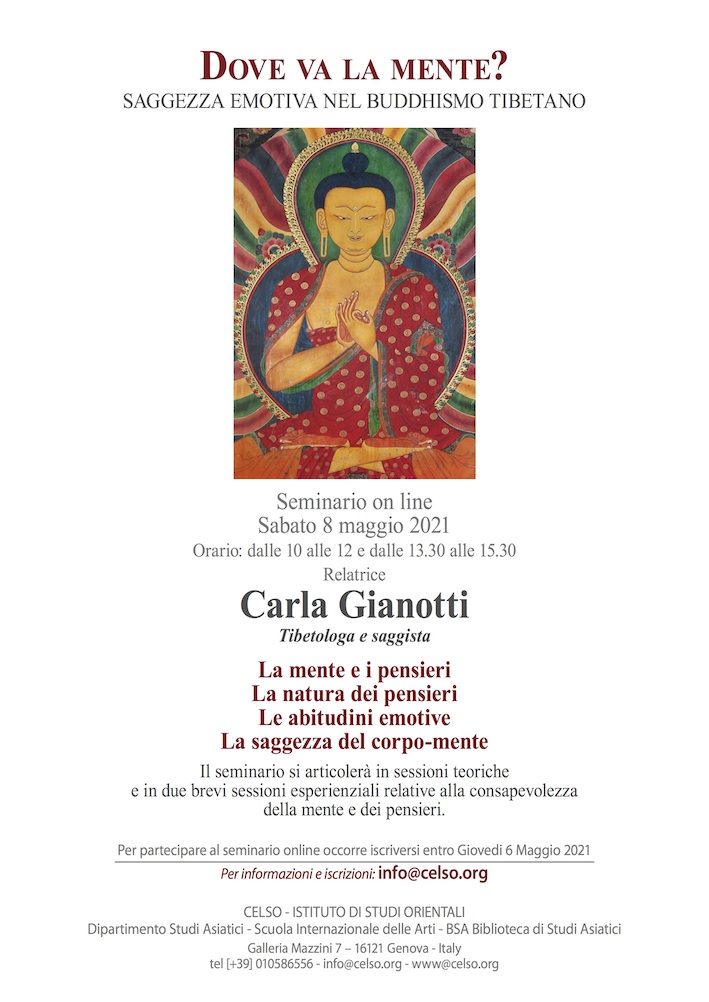 DOVE VA LA MENTE?
SAGGEZZA EMOTIVA NEL BUDDHISMO TIBETANO

Seminario on line
Sabato 8 maggio 2021
Orario: dalle 10 alle 12 e dalle 13.30 alle 15.30
Relatrice
Carla Gianotti
Tibetologa e saggista

La mente e i pensieri
La natura dei pensieri
Le abitudini emotive
La saggezza del corpo-mente

Il seminario si articolerà in sessioni teoriche e in due brevi sessioni esperienziali relative alla consapevolezza della mente e dei pensieri.

Per partecipare al seminario online occorre iscriversi entro Giovedì 6 Maggio 2021
Per informazioni e iscrizioni: info@celso.org

CELSO - ISTITUTO DI STUDI ORIENTALI
Dipartimento Studi Asiatici - Scuola Internazionale delle Arti - BSA Biblioteca di Studi Asiatici
Galleria Mazzini 7 – 16121 Genova - Italy
tel [+39] 010586556 - info@celso.org - www@celso.org